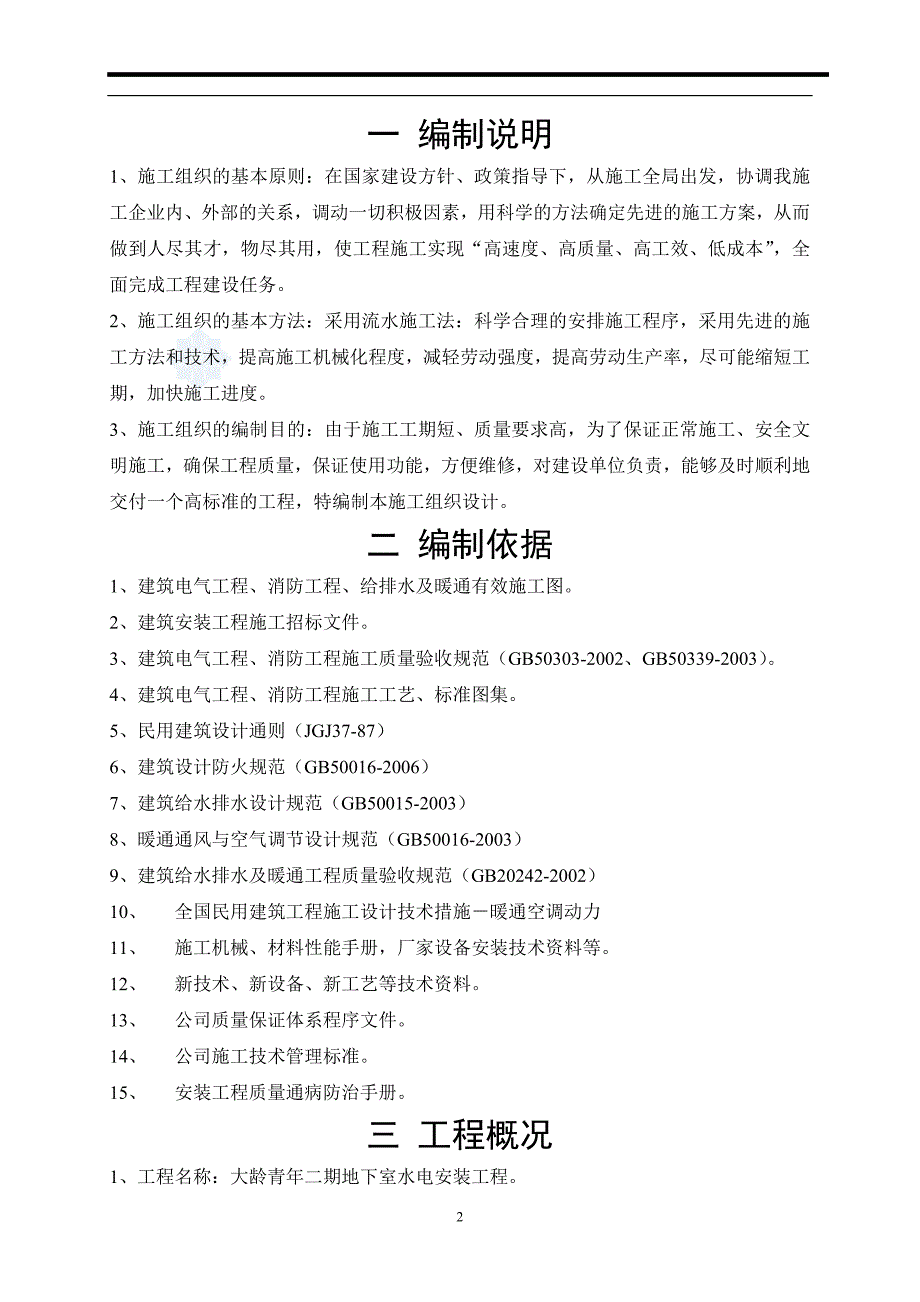 一 编制说明

1、施工组织的基本原则：在国家建设方针、政策指导下，从施工全局出发，协调我施工企业内、外部的关系，调动一切积极因素，用科学的方法确定先进的施工方案，从而做到人尽其才，物尽其用，使工程施工实现“高速度、高质量、高工效、低成本”，全面完成工程建设任务。

2、施工组织的基本方法：采用流水施工法：科学合理的安排施工程序，采用先进的施工方法和技术，提高施工机械化程度，减轻劳动强度，提高劳动生产率，尽可能缩短工期，加快施工进度。

3、施工组织的编制目的：由于施工工期短、质量要求高，为了保证正常施工、安全文明施工，确保工程质量，保证使用功能，方便维修，对建设单位负责，能够及时顺利地交付一个高标准的工程，特编制本施工组织设计。

二 编制依据

1、建筑电气工程、消防工程、给排水及暖通有效施工图。

2、建筑安装工程施工招标文件。

3、建筑电气工程、消防工程施工质量验收规范（GB50303-2002、GB50339-2003）。

4、建筑电气工程、消防工程施工工艺、标准图集。

5、民用建筑设计通则（JGJ37-87）

6、建筑设计防火规范（GB50016-2006）

7、建筑给水排水设计规范（GB50015-2003）

8、暖通通风与空气调节设计规范（GB50016-2003）

9、建筑给水排水及暖通工程质量验收规范（GB20242-2002）

10、 全国民用建筑工程施工设计技术措施－暖通空调动力

11、 施工机械、材料性能手册，厂家设备安装技术资料等。

12、 新技术、新设备、新工艺等技术资料。

13、 公司质量保证体系程序文件。

14、 公司施工技术管理标准。

15、 安装工程质量通病防治手册。

三 工程概况

1、工程名称：大龄青年二期地下室水电安装工程。

2